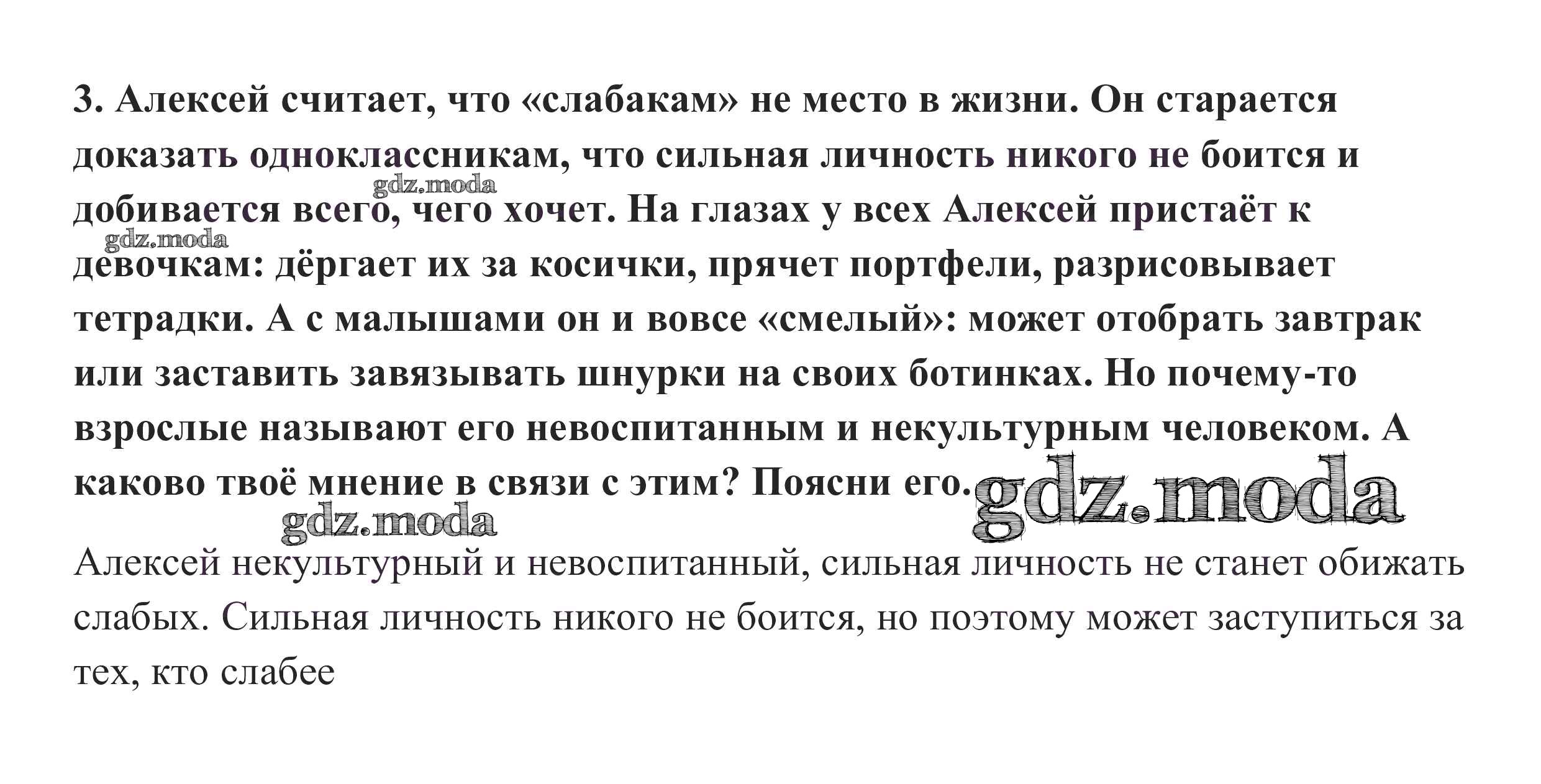 3. Алексей считает, что «слабакам» не место в жизни. Он старается доказать одноклассникам, что сильная личность никого не боится и добивается всего, чего хочет. На глазах у всех Алексей пристаёт к девочкам: дёргает их за косички, прячет портфели, разрисовывает тетрадки. А с малышами он и вовсе «смелый»: может отобрать завтрак или заставить завязывать шнурки на своих ботинках. Но почему-то взрослые называют его невоспитанным и некультурным человеком. А каково твоё мнение в связи с этим? Поясни его.

Алексей некультурный и невоспитанный, сильная личность не станет обижать слабых. Сильная личность никого не боится, но поэтому может заступиться за тех, кто слабее

gdz.moda